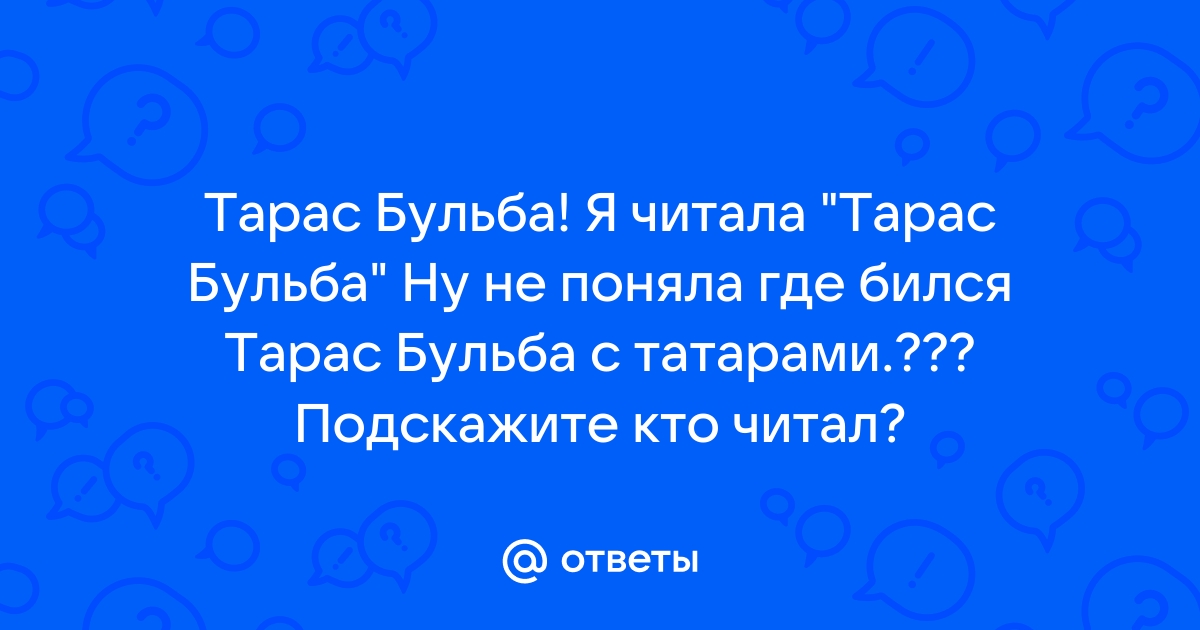 Тарас Бульба! Я читала "Тарас Бульба" Ну не поняла где бился Тарас Бульба с татарами.??? Подскажите кто читал?

@ ответы